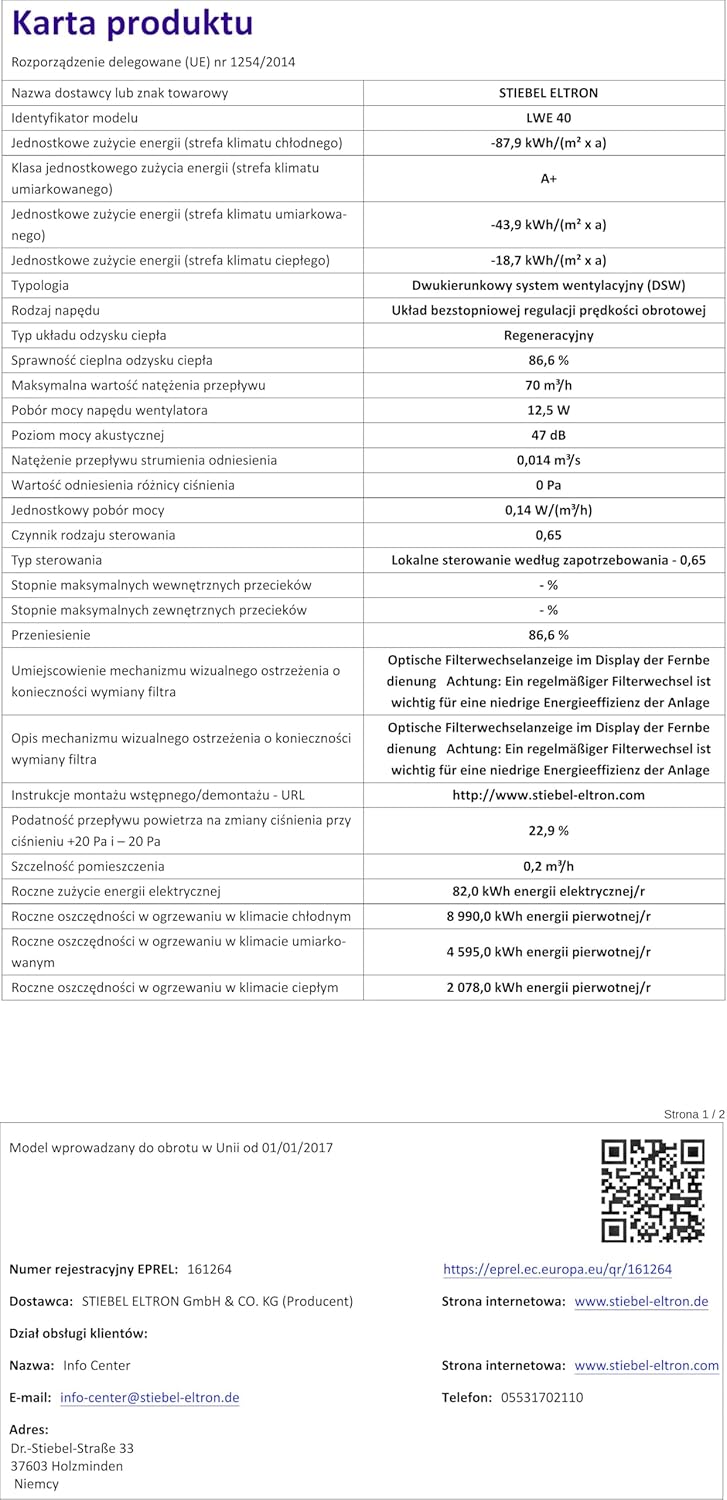 Karta produktu

Rozporządzenie delegowane (UE) nr 1254/2014

| Nazwa dostawcy lub znak towarowy | STIEBEL ELTRON |
|---|---|
| Identyfikator modelu | LWE 40 |
| Jednostkowe zużycie energii (strefa klimatu chłodnego) | -87,9 kWh/(m² x a) |
| Klasa jednostkowego zużycia energii (strefa klimatu umiarkowanego) | A+ |
| Jednostkowe zużycie energii (strefa klimatu umiarkowanego) | -43,9 kWh/(m² x a) |
| Jednostkowe zużycie energii (strefa klimatu ciepłego) | -18,7 kWh/(m² x a) |
| Typologia | Dwukierunkowy system wentylacyjny (DSW) |
| Rodzaj napędu | Układ bezstopniowej regulacji prędkości obrotowej |
| Typ układu odzysku ciepła | Regeneracyjny |
| Sprawność cieplna odzysku ciepła | 86,6 % |
| Maksymalna wartość natężenia przepływu | 70 m³/h |
| Pobór mocy napędu wentylatora | 12,5 W |
| Poziom mocy akustycznej | 47 dB |
| Natężenie przepływu strumienia odniesienia | 0,014 m³/s |
| Wartość odniesienia różnicy ciśnienia | 0 Pa |
| Jednostkowy pobór mocy | 0,14 W/(m³/h) |
| Czynnik rodzaju sterowania | 0,65 |
| Typ sterowania | Lokalne sterowanie według zapotrzebowania - 0,65 |
| Stopnie maksymalnych wewnętrznych przecieków | - % |
| Stopnie maksymalnych zewnętrznych przecieków | - % |
| Przeniesienie | 86,6 % |
| Umiejscowienie mechanizmu wizualnego ostrzeżenia o konieczności wymiany filtra | Optische Filterwechselanzeige im Display der Fernbe dienung Achtung: Ein regelmäßiger Filterwechsel ist wichtig für eine niedrige Energieeffizienz der Anlage |
| Opis mechanizmu wizualnego ostrzeżenia o konieczności wymiany filtra | Optische Filterwechselanzeige im Display der Fernbe dienung Achtung: Ein regelmäßiger Filterwechsel ist wichtig für eine niedrige Energieeffizienz der Anlage |
| Instrukcje montażu wstępnego/demontażu - URL | http://www.stiebel-eltron.com |
| Podatność przepływu powietrza na zmiany ciśnienia przy ciśnieniu +20 Pa i – 20 Pa | 22,9 % |
| Szczelność pomieszczenia | 0,2 m³/h |
| Roczne zużycie energii elektrycznej | 82,0 kWh energii elektrycznej/r |
| Roczne oszczędności w ogrzewaniu w klimacie chłodnym | 8 990,0 kWh energii pierwotnej/r |
| Roczne oszczędności w ogrzewaniu w klimacie umiarkowanym | 4 595,0 kWh energii pierwotnej/r |
| Roczne oszczędności w ogrzewaniu w klimacie ciepłym | 2 078,0 kWh energii pierwotnej/r |

Strona 1 / 2

Model wprowadzany do obrotu w Unii od 01/01/2017

Numer rejestracyjny EPREL: 161264
https://eprel.ec.europa.eu/qr/161264

Dostawca: STIEBEL ELTRON GmbH & CO. KG (Producent)
Strona internetowa: www.stiebel-eltron.de

Dział obsługi klientów:

Nazwa: Info Center
Strona internetowa: www.stiebel-eltron.com

E-mail: info-center@stiebel-eltron.de
Telefon: 05531702110

Adres:
Dr.-Stiebel-Straße 33
37603 Holzminden
Niemcy